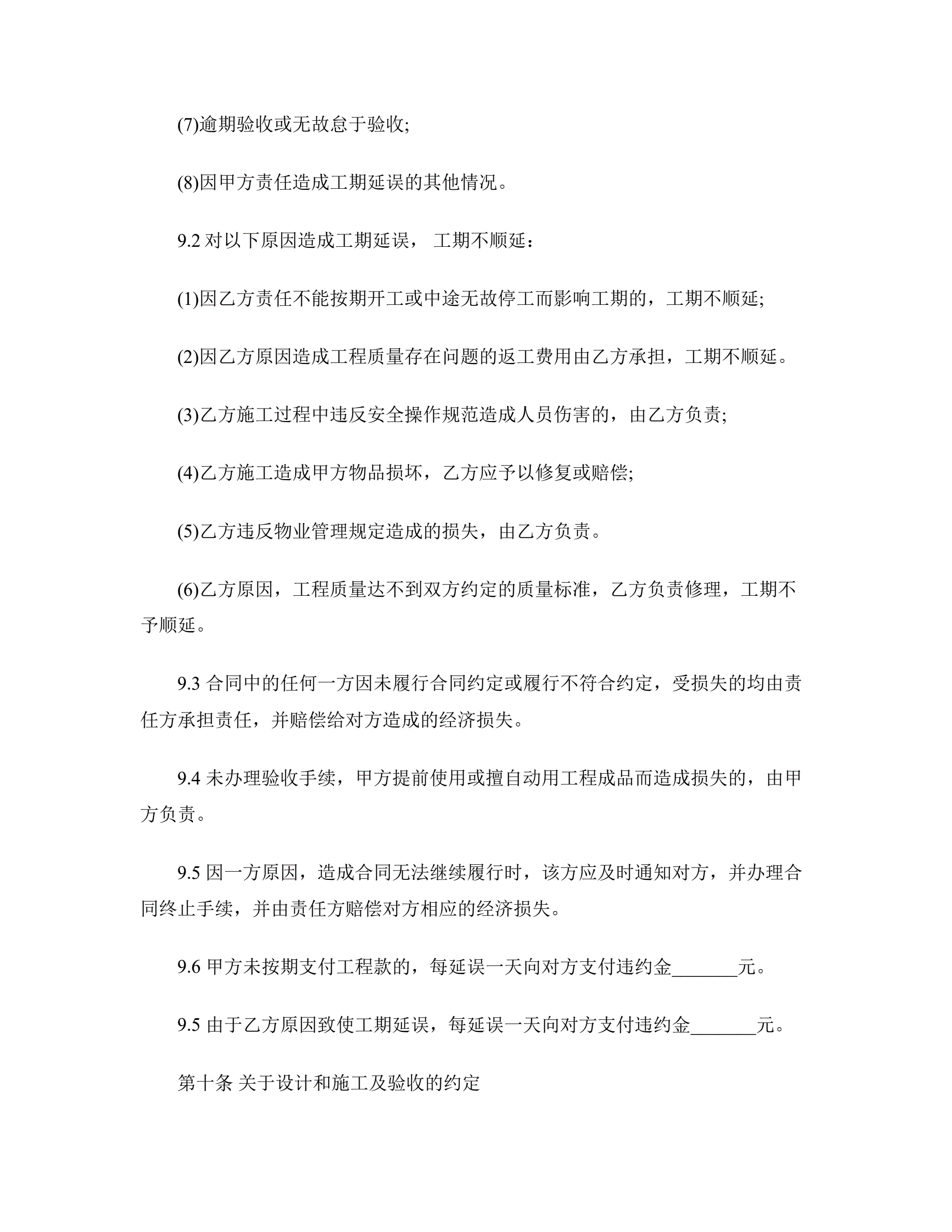 (7)逾期验收或无故怠于验收;

(8)因甲方责任造成工期延误的其他情况。

9.2 对以下原因造成工期延误， 工期不顺延：

(1)因乙方责任不能按期开工或中途无故停工而影响工期的，工期不顺延;

(2)因乙方原因造成工程质量存在问题的返工费用由乙方承担，工期不顺延。

(3)乙方施工过程中违反安全操作规范造成人员伤害的，由乙方负责;

(4)乙方施工造成甲方物品损坏，乙方应予以修复或赔偿;

(5)乙方违反物业管理规定造成的损失，由乙方负责。

(6)乙方原因，工程质量达不到双方约定的质量标准，乙方负责修理，工期不予顺延。

9.3 合同中的任何一方因未履行合同约定或履行不符合约定，受损失的均由责任方承担责任，并赔偿给对方造成的经济损失。

9.4 未办理验收手续，甲方提前使用或擅自动用工程成品而造成损失的，由甲方负责。

9.5 因一方原因，造成合同无法继续履行时，该方应及时通知对方，并办理合同终止手续，并由责任方赔偿对方相应的经济损失。

9.6 甲方未按期支付工程款的，每延误一天向对方支付违约金_______元。

9.5 由于乙方原因致使工期延误，每延误一天向对方支付违约金_______元。

第十条 关于设计和施工及验收的约定